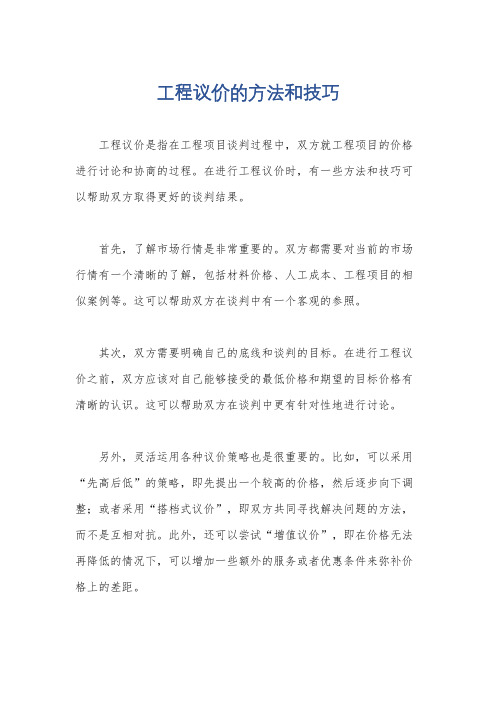 工程议价的方法和技巧

工程议价是指在工程项目谈判过程中，双方就工程项目的价格进行讨论和协商的过程。在进行工程议价时，有一些方法和技巧可以帮助双方取得更好的谈判结果。

首先，了解市场行情是非常重要的。双方都需要对当前的市场行情有一个清晰的了解，包括材料价格、人工成本、工程项目的相似案例等。这可以帮助双方在谈判中有一个客观的参照。

其次，双方需要明确自己的底线和谈判的目标。在进行工程议价之前，双方应该对自己能够接受的最低价格和期望的目标价格有清晰的认识。这可以帮助双方在谈判中更有针对性地进行讨论。

另外，灵活运用各种议价策略也是很重要的。比如，可以采用“先高后低”的策略，即先提出一个较高的价格，然后逐步向下调整；或者采用“搭档式议价”，即双方共同寻找解决问题的方法，而不是互相对抗。此外，还可以尝试“增值议价”，即在价格无法再降低的情况下，可以增加一些额外的服务或者优惠条件来弥补价格上的差距。